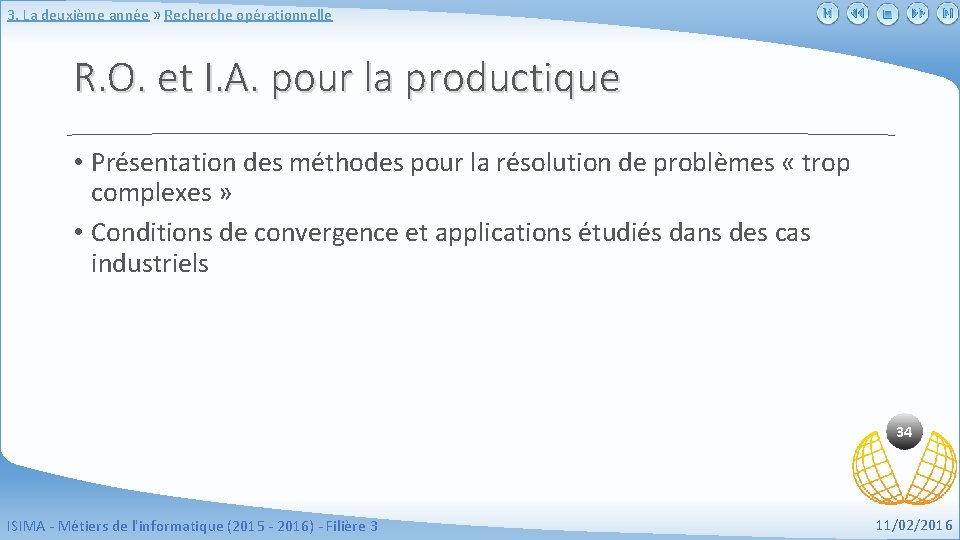 3. La deuxième année » Recherche opérationnelle

R.O. et I.A. pour la productique

• Présentation des méthodes pour la résolution de problèmes « trop complexes »
• Conditions de convergence et applications étudiés dans des cas industriels

34

ISIMA - Métiers de l'informatique (2015 - 2016) - Filière 3

11/02/2016